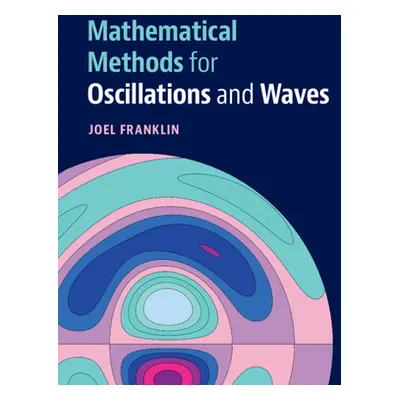 Mathematical Methods for Oscillations and Waves

JOEL FRANKLIN